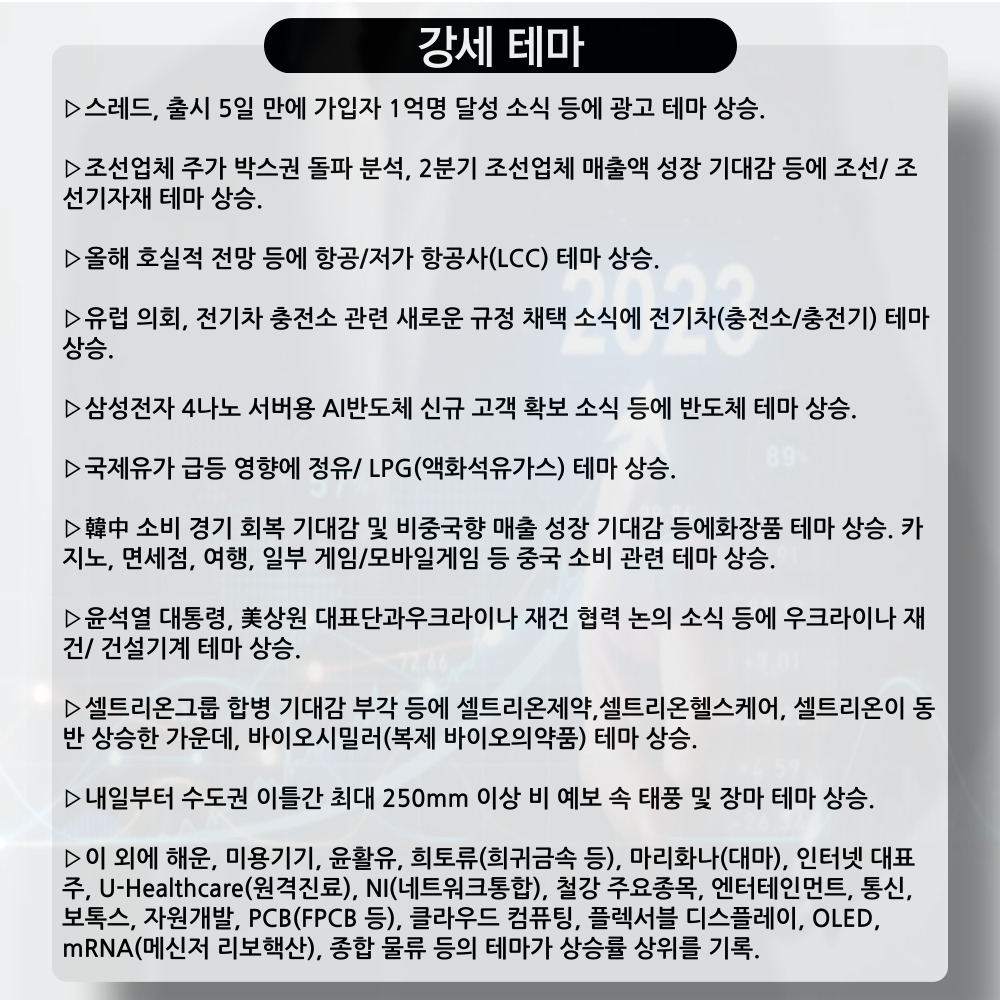 강세 테마

▷스레드, 출시 5일 만에 가입자 1억명 달성 소식 등에 광고 테마 상승.

▷조선업체 주가 박스권 돌파 분석, 2분기 조선업체 매출액 성장 기대감 등에 조선/ 조선기자재 테마 상승.

▷올해 호실적 전망 등에 항공/저가 항공사(LCC) 테마 상승.

▷유럽 의회, 전기차 충전소 관련 새로운 규정 채택 소식에 전기차(충전소/충전기) 테마 상승.

▷삼성전자 4나노 서버용 AI반도체 신규 고객 확보 소식 등에 반도체 테마 상승.

▷국제유가 급등 영향에 정유/ LPG(액화석유가스) 테마 상승.

▷韓中 소비 경기 회복 기대감 및 비중국향 매출 성장 기대감 등에화장품 테마 상승. 카지노, 면세점, 여행, 일부 게임/모바일게임 등 중국 소비 관련 테마 상승.

▷윤석열 대통령, 美상원 대표단과우크라이나 재건 협력 논의 소식 등에 우크라이나 재건/ 건설기계 테마 상승.

▷셀트리온그룹 합병 기대감 부각 등에 셀트리온제약,셀트리온헬스케어, 셀트리온이 동반 상승한 가운데, 바이오시밀러(복제 바이오의약품) 테마 상승.

▷내일부터 수도권 이틀간 최대 250mm 이상 비 예보 속 태풍 및 장마 테마 상승.

▷이 외에 해운, 미용기기, 윤활유, 희토류(희귀금속 등), 마리화나(대마), 인터넷 대표주, U-Healthcare(원격진료), NI(네트워크통합), 철강 주요종목, 엔터테인먼트, 통신, 보톡스, 자원개발, PCB(FPCB 등), 클라우드 컴퓨팅, 플렉서블 디스플레이, OLED, mRNA(메신저 리보핵산), 종합 물류 등의 테마가 상승률 상위를 기록.